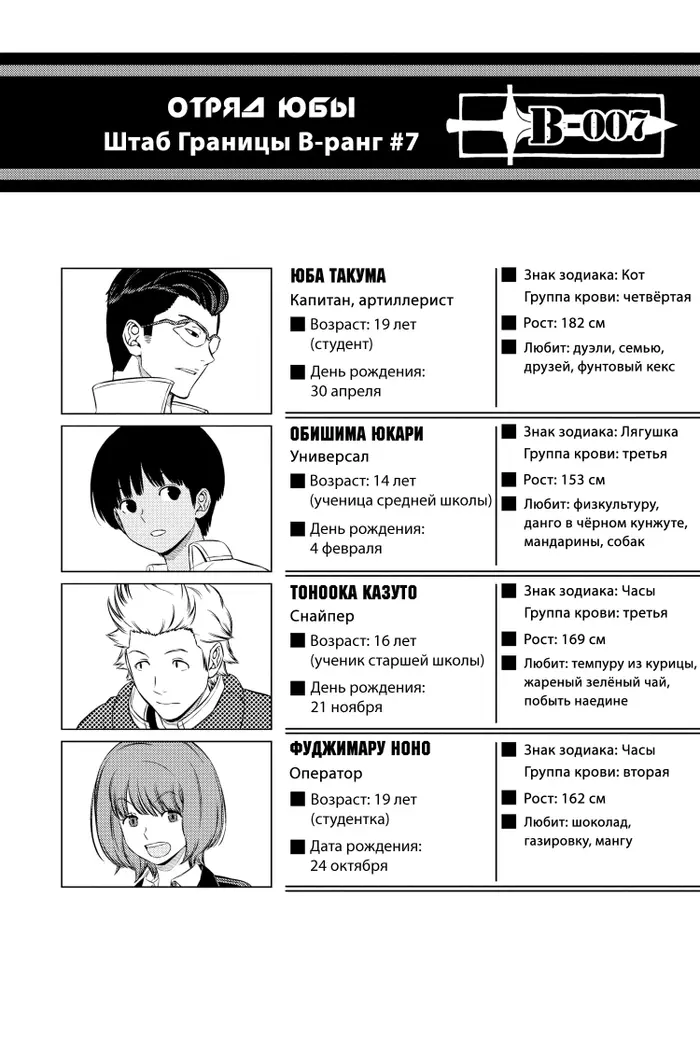 ОТРЯД ЮБЫ
Штаб Границы B-ранг #7

B-007

ЮБА ТАКУМА
Капитан, артиллерист
■ Возраст: 19 лет (студент)
■ День рождения: 30 апреля

■ Знак зодиака: Кот
Группа крови: четвёртая
■ Рост: 182 см
■ Любит: дуэли, семью, друзей, фунтовый кекс

ОБИШИМА ЮКАРИ
Универсал
■ Возраст: 14 лет (ученица средней школы)
■ День рождения: 4 февраля

■ Знак зодиака: Лягушка
Группа крови: третья
■ Рост: 153 см
■ Любит: физкультуру, данго в чёрном кунжуте, мандарины, собак

ТОНООКА КАЗУТО
Снайпер
■ Возраст: 16 лет (ученик старшей школы)
■ День рождения: 21 ноября

■ Знак зодиака: Часы
Группа крови: третья
■ Рост: 169 см
■ Любит: темпуру из курицы, жареный зелёный чай, побыть наедине

ФУДЖИМАРУ НОНО
Оператор
■ Возраст: 19 лет (студентка)
■ Дата рождения: 24 октября

■ Знак зодиака: Часы
Группа крови: вторая
■ Рост: 162 см
■ Любит: шоколад, газировку, мангу